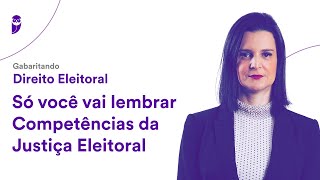 Gabaritando
Direito Eleitoral

Só você vai lembrar Competências da Justiça Eleitoral